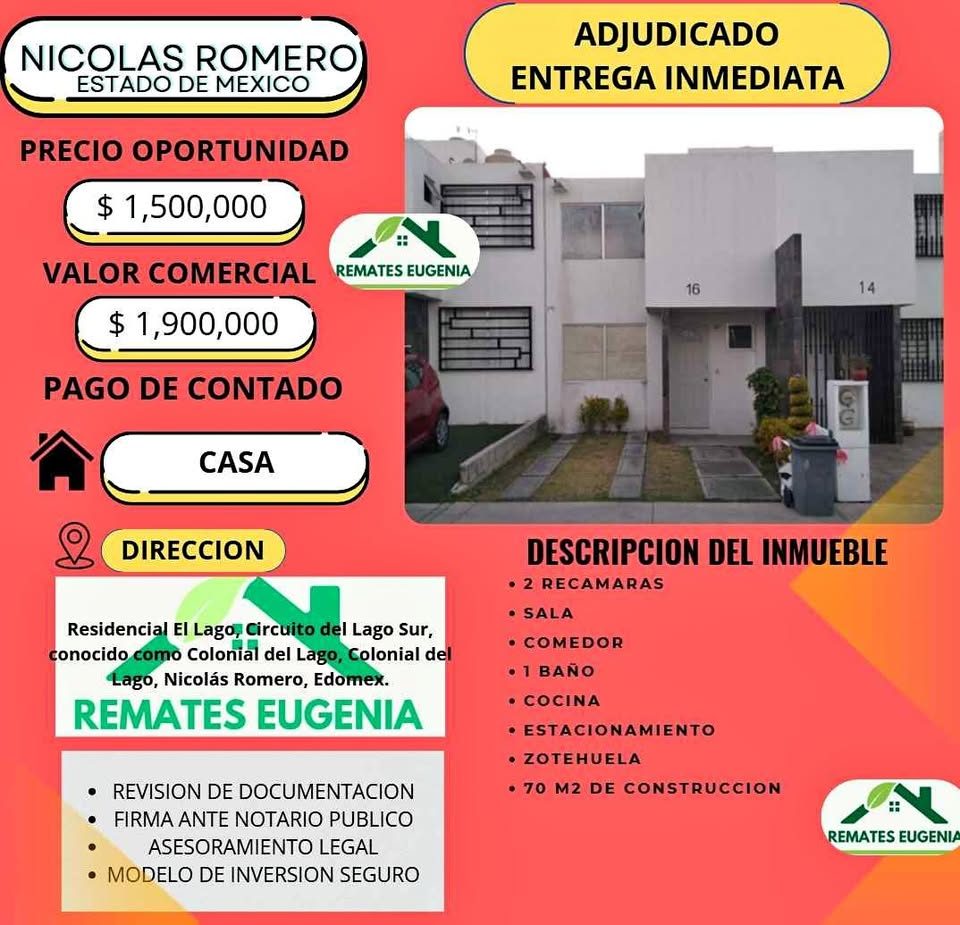 NICOLAS ROMERO
ESTADO DE MEXICO

PRECIO OPORTUNIDAD

$ 1,500,000

VALOR COMERCIAL

$ 1,900,000

PAGO DE CONTADO

CASA

DIRECCION

Residencial El Lago, Circuito del Lago Sur, conocido como Colonial del Lago, Colonial del Lago, Nicolás Romero, Edomex.

REMATES EUGENIA

• REVISION DE DOCUMENTACION
• FIRMA ANTE NOTARIO PUBLICO
• ASESORAMIENTO LEGAL
• MODELO DE INVERSION SEGURO

ADJUDICADO
ENTREGA INMEDIATA

REMATES EUGENIA

16

14

DESCRIPCION DEL INMUEBLE

• 2 RECAMARAS
• SALA
• COMEDOR
• 1 BAÑO
• COCINA
• ESTACIONAMIENTO
• ZOTEHUELA
• 70 M2 DE CONSTRUCCION

REMATES EUGENIA